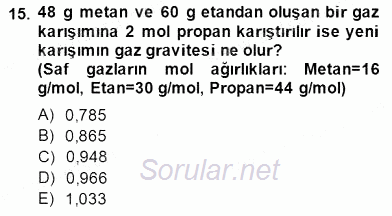 15. 48 g metan ve 60 g etandan oluşan bir gaz karışımına 2 mol propan karıştırılır ise yeni karışımın gaz gravitesi ne olur?
(Saf gazların mol ağırlıkları: Metan=16 g/mol, Etan=30 g/mol, Propan=44 g/mol)

A) 0,785
B) 0,865
C) 0,948
D) 0,966
E) 1,033

Sorular.net